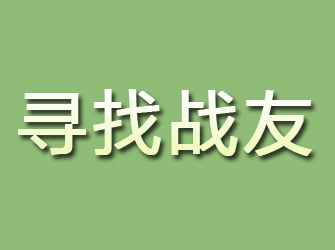 寻找战友